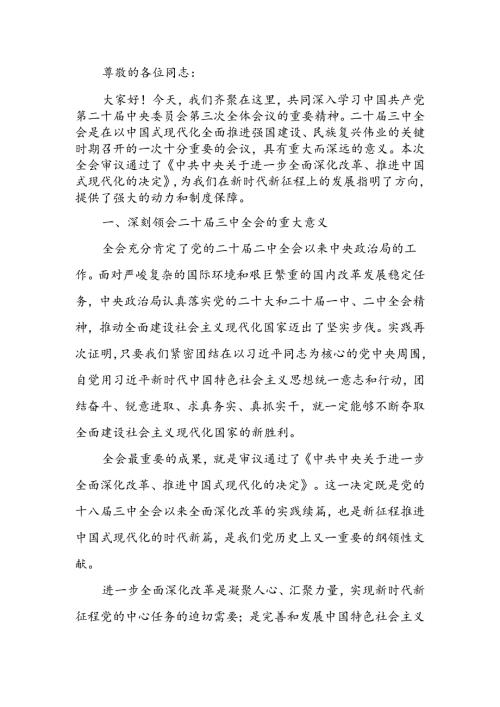 尊敬的各位同志：

大家好！今天，我们齐聚在这里，共同深入学习中国共产党第二十届中央委员会第三次全体会议的重要精神。二十届三中全会是在以中国式现代化全面推进强国建设、民族复兴伟业的关键时期召开的一次十分重要的会议，具有重大而深远的意义。本次全会审议通过了《中共中央关于进一步全面深化改革、推进中国式现代化的决定》，为我们在新时代新征程上的发展指明了方向，提供了强大的动力和制度保障。

一、深刻领会二十届三中全会的重大意义

全会充分肯定了党的二十届二中全会以来中央政治局的工作。面对严峻复杂的国际环境和艰巨繁重的国内改革发展稳定任务，中央政治局认真落实党的二十大和二十届一中、二中全会精神，推动全面建设社会主义现代化国家迈出了坚实步伐。实践再次证明，只要我们紧密团结在以习近平同志为核心的党中央周围，自觉用习近平新时代中国特色社会主义思想统一意志和行动，团结奋斗、锐意进取、求真务实、真抓实干，就一定能够不断夺取全面建设社会主义现代化国家的新胜利。

全会最重要的成果，就是审议通过了《中共中央关于进一步全面深化改革、推进中国式现代化的决定》。这一决定既是党的十八届三中全会以来全面深化改革的实践续篇，也是新征程推进中国式现代化的时代新篇，是我们党历史上又一重要的纲领性文献。

进一步全面深化改革是凝聚人心、汇聚力量，实现新时代新征程党的中心任务的迫切需要；是完善和发展中国特色社会主义